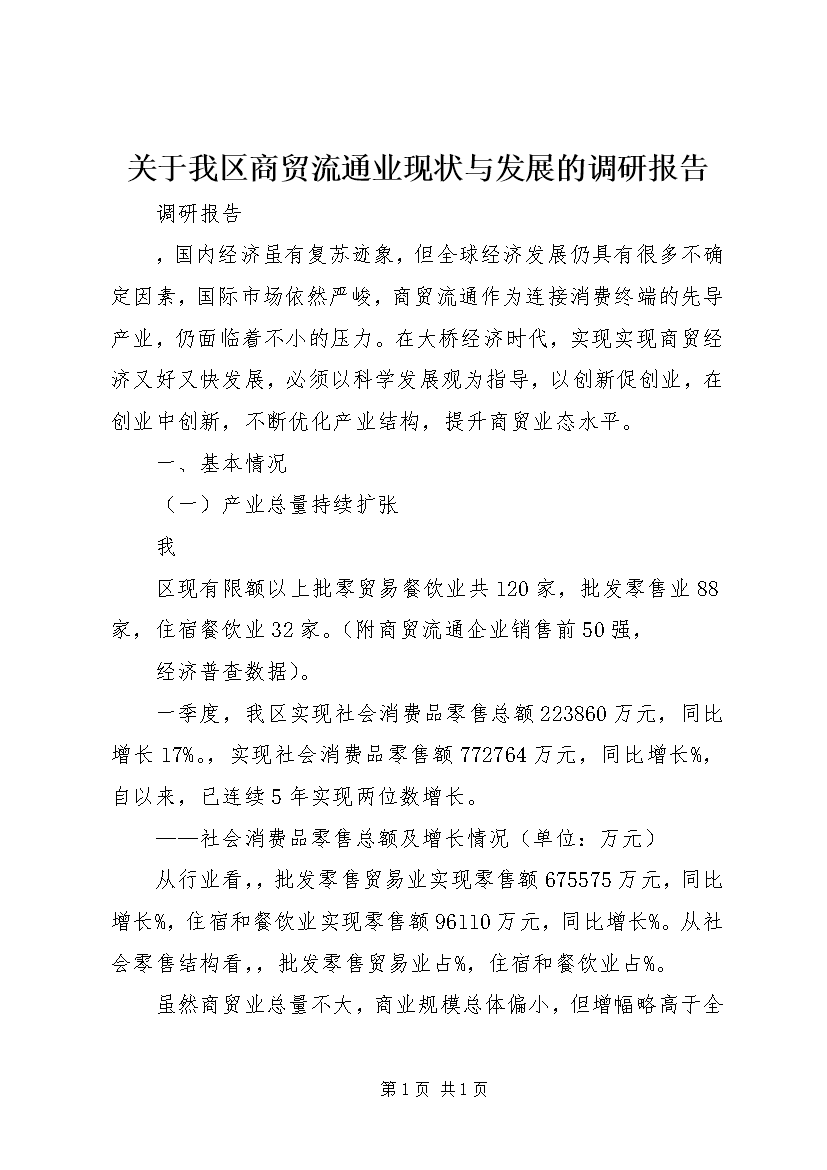 关于我区商贸流通业现状与发展的调研报告

调研报告

，国内经济虽有复苏迹象，但全球经济发展仍具有很多不确定因素，国际市场依然严峻，商贸流通作为连接消费终端的先导产业，仍面临着不小的压力。在大桥经济时代，实现实现商贸经济又好又快发展，必须以科学发展观为指导，以创新促创业，在创业中创新，不断优化产业结构，提升商贸业态水平。

一、基本情况

（一）产业总量持续扩张

我

区现有限额以上批零贸易餐饮业共120家，批发零售业88家，住宿餐饮业32家。（附商贸流通企业销售前50强，

经济普查数据）。

一季度，我区实现社会消费品零售总额223860万元，同比增长17%。，实现社会消费品零售额772764万元，同比增长%，自以来，已连续5年实现两位数增长。

——社会消费品零售总额及增长情况（单位：万元）

从行业看，，批发零售贸易业实现零售额675575万元，同比增长%，住宿和餐饮业实现零售额96110万元，同比增长%。从社会零售结构看，，批发零售贸易业占%，住宿和餐饮业占%。

虽然商贸业总量不大，商业规模总体偏小，但增幅略高于全

第1页 共1页